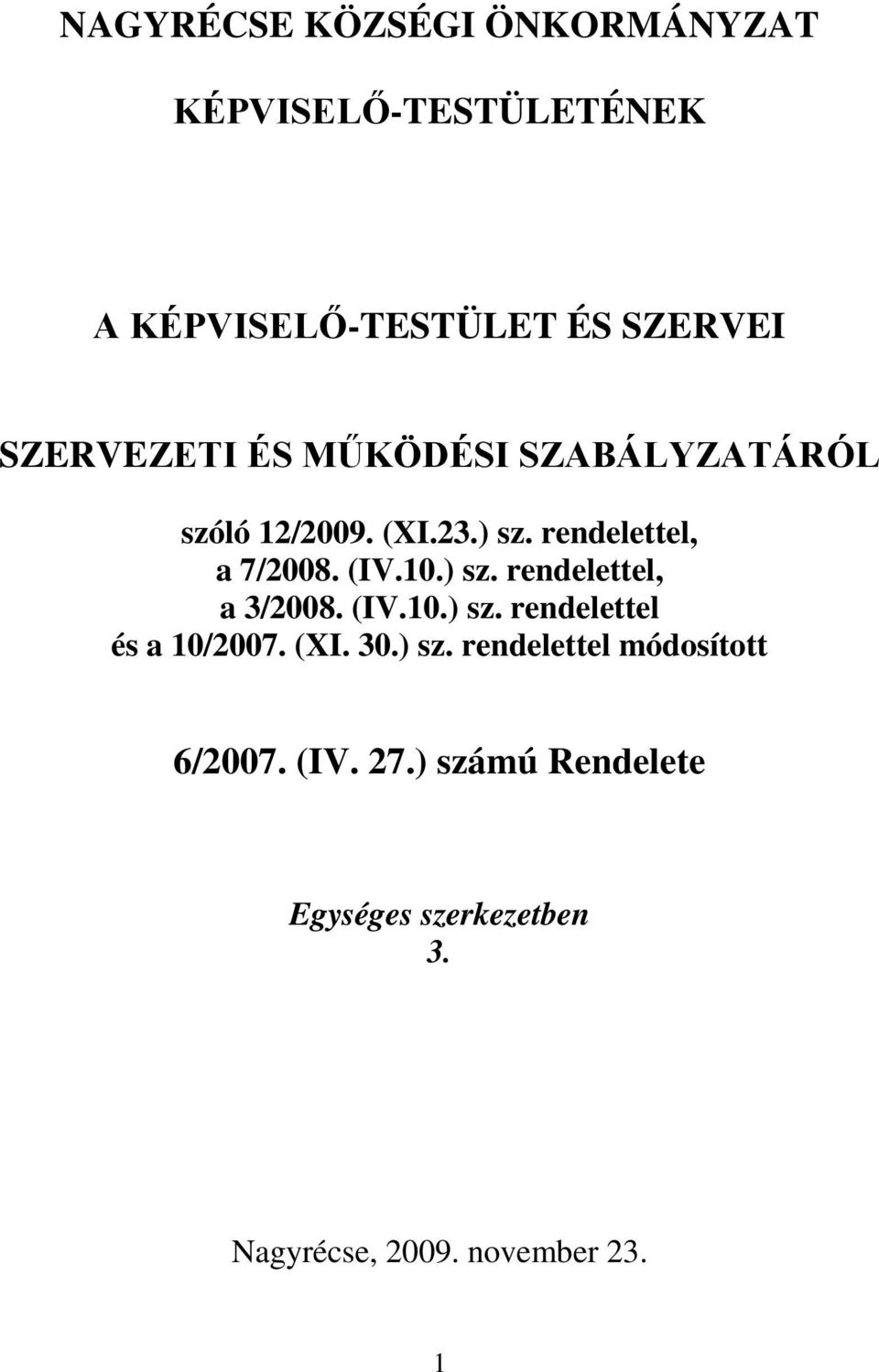 NAGYRÉCSE KÖZSÉGI ÖNKORMÁNYZAT

KÉPVISELŐ-TESTÜLETÉNEK

A KÉPVISELŐ-TESTÜLET ÉS SZERVEI

SZERVEZETI ÉS MŰKÖDÉSI SZABÁLYZATÁRÓL

szóló 12/2009. (XI.23.) sz. rendelettel,
a 7/2008. (IV.10.) sz. rendelettel,
a 3/2008. (IV.10.) sz. rendelettel
és a 10/2007. (XI. 30.) sz. rendelettel módosított

6/2007. (IV. 27.) számú Rendelete

Egységes szerkezetben
3.

Nagyrécse, 2009. november 23.

1